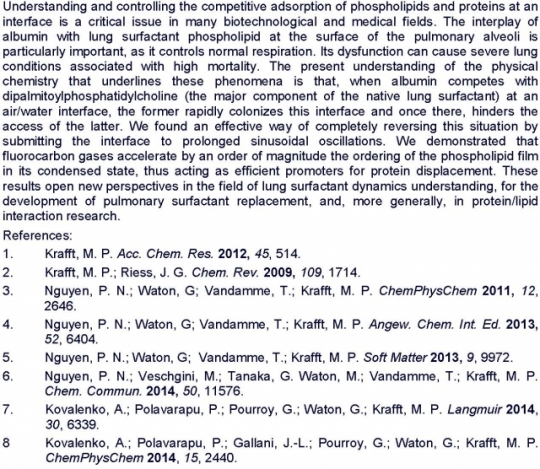 Understanding and controlling the competitive adsorption of phospholipids and proteins at an interface is a critical issue in many biotechnological and medical fields. The interplay of albumin with lung surfactant phospholipid at the surface of the pulmonary alveoli is particularly important, as it controls normal respiration. Its dysfunction can cause severe lung conditions associated with high mortality. The present understanding of the physical chemistry that underlines these phenomena is that, when albumin competes with dipalmitoylphosphatidylcholine (the major component of the native lung surfactant) at an air/water interface, the former rapidly colonizes this interface and once there, hinders the access of the latter. We found an effective way of completely reversing this situation by submitting the interface to prolonged sinusoidal oscillations. We demonstrated that fluorocarbon gases accelerate by an order of magnitude the ordering of the phospholipid film in its condensed state, thus acting as efficient promoters for protein displacement. These results open new perspectives in the field of lung surfactant dynamics understanding, for the development of pulmonary surfactant replacement, and, more generally, in protein/lipid interaction research.

References:

1. Krafft, M. P. Acc. Chem. Res. 2012, 45, 514.

2. Krafft, M. P.; Riess, J. G. Chem. Rev. 2009, 109, 1714.

3. Nguyen, P. N.; Waton, G; Vandamme, T.; Krafft, M. P. ChemPhysChem 2011, 12, 2646.

4. Nguyen, P. N.; Waton, G; Vandamme, T.; Krafft, M. P. Angew. Chem. Int. Ed. 2013, 52, 6404.

5. Nguyen, P. N.; Waton, G; Vandamme, T.; Krafft, M. P. Soft Matter 2013, 9, 9972.

6. Nguyen, P. N.; Veschgini, M.; Tanaka, G. Waton, M.; Vandamme, T.; Krafft, M. P. Chem. Commun. 2014, 50, 11576.

7. Kovalenko, A.; Polavarapu, P.; Pourroy, G.; Waton, G.; Krafft, M. P. Langmuir 2014, 30, 6339.

8 Kovalenko, A.; Polavarapu, P.; Gallani, J.-L.; Pourroy, G.; Waton, G.; Krafft, M. P. ChemPhysChem 2014, 15, 2440.